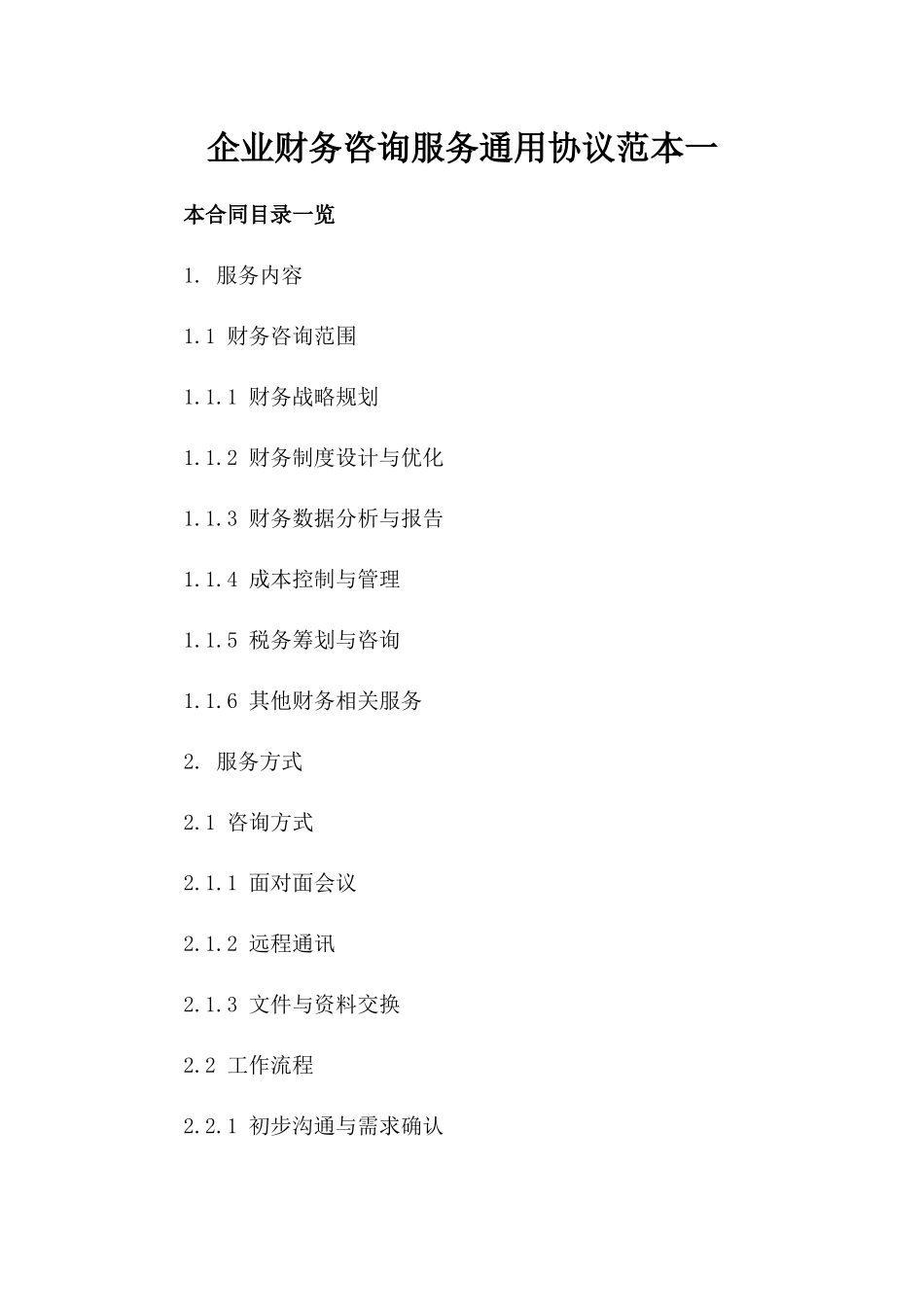 企业财务咨询服务通用协议范本一

本合同目录一览

1. 服务内容

1.1 财务咨询范围

1.1.1 财务战略规划

1.1.2 财务制度设计与优化

1.1.3 财务数据分析与报告

1.1.4 成本控制与管理

1.1.5 税务筹划与咨询

1.1.6 其他财务相关服务

2. 服务方式

2.1 咨询方式

2.1.1 面对面会议

2.1.2 远程通讯

2.1.3 文件与资料交换

2.2 工作流程

2.2.1 初步沟通与需求确认